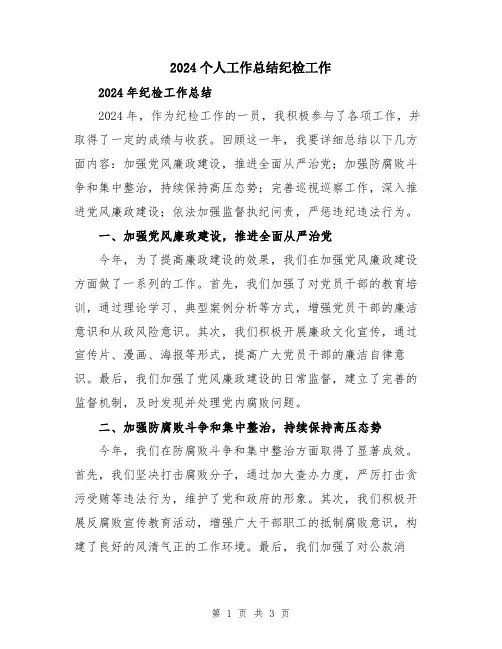 2024个人工作总结纪检工作

2024年纪检工作总结

2024年，作为纪检工作的一员，我积极参与了各项工作，并取得了一定的成绩与收获。回顾这一年，我要详细总结以下几方面内容：加强党风廉政建设，推进全面从严治党；加强防腐败斗争和集中整治，持续保持高压态势；完善巡视巡察工作，深入推进党风廉政建设；依法加强监督执纪问责，严惩违纪违法行为。

一、加强党风廉政建设，推进全面从严治党

今年，为了提高廉政建设的效果，我们在加强党风廉政建设方面做了一系列的工作。首先，我们加强了对党员干部的教育培训，通过理论学习、典型案例分析等方式，增强党员干部的廉洁意识和从政风险意识。其次，我们积极开展廉政文化宣传，通过宣传片、漫画、海报等形式，提高广大党员干部的廉洁自律意识。最后，我们加强了党风廉政建设的日常监督，建立了完善的监督机制，及时发现并处理党内腐败问题。

二、加强防腐败斗争和集中整治，持续保持高压态势

今年，我们在防腐败斗争和集中整治方面取得了显著成效。首先，我们坚决打击腐败分子，通过加大查办力度，严厉打击贪污受贿等违法行为，维护了党和政府的形象。其次，我们积极开展反腐败宣传教育活动，增强广大干部职工的抵制腐败意识，构建了良好的风清气正的工作环境。最后，我们加强了对公款消

第 1 页 共 3 页